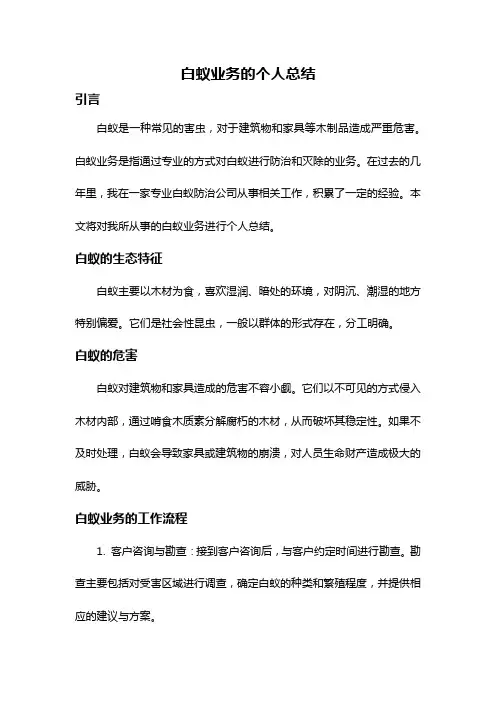 白蚁业务的个人总结

引言

白蚁是一种常见的害虫，对于建筑物和家具等木制品造成严重危害。白蚁业务是指通过专业的方式对白蚁进行防治和灭除的业务。在过去的几年里，我在一家专业白蚁防治公司从事相关工作，积累了一定的经验。本文将对我所从事的白蚁业务进行个人总结。

白蚁的生态特征

白蚁主要以木材为食，喜欢湿润、暗处的环境，对阴沉、潮湿的地方特别偏爱。它们是社会性昆虫，一般以群体的形式存在，分工明确。

白蚁的危害

白蚁对建筑物和家具造成的危害不容小觑。它们以不可见的方式侵入木材内部，通过啃食木质素分解腐朽的木材，从而破坏其稳定性。如果不及时处理，白蚁会导致家具或建筑物的崩溃，对人员生命财产造成极大的威胁。

白蚁业务的工作流程

1. 客户咨询与勘查：接到客户咨询后，与客户约定时间进行勘查。勘查主要包括对受害区域进行调查，确定白蚁的种类和繁殖程度，并提供相应的建议与方案。